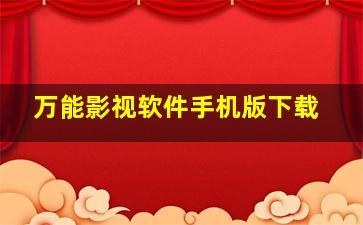 万能影视软件手机版下载